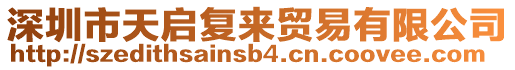 深圳市天启复来贸易有限公司
http://szedithsainsb4.cn.coovee.com